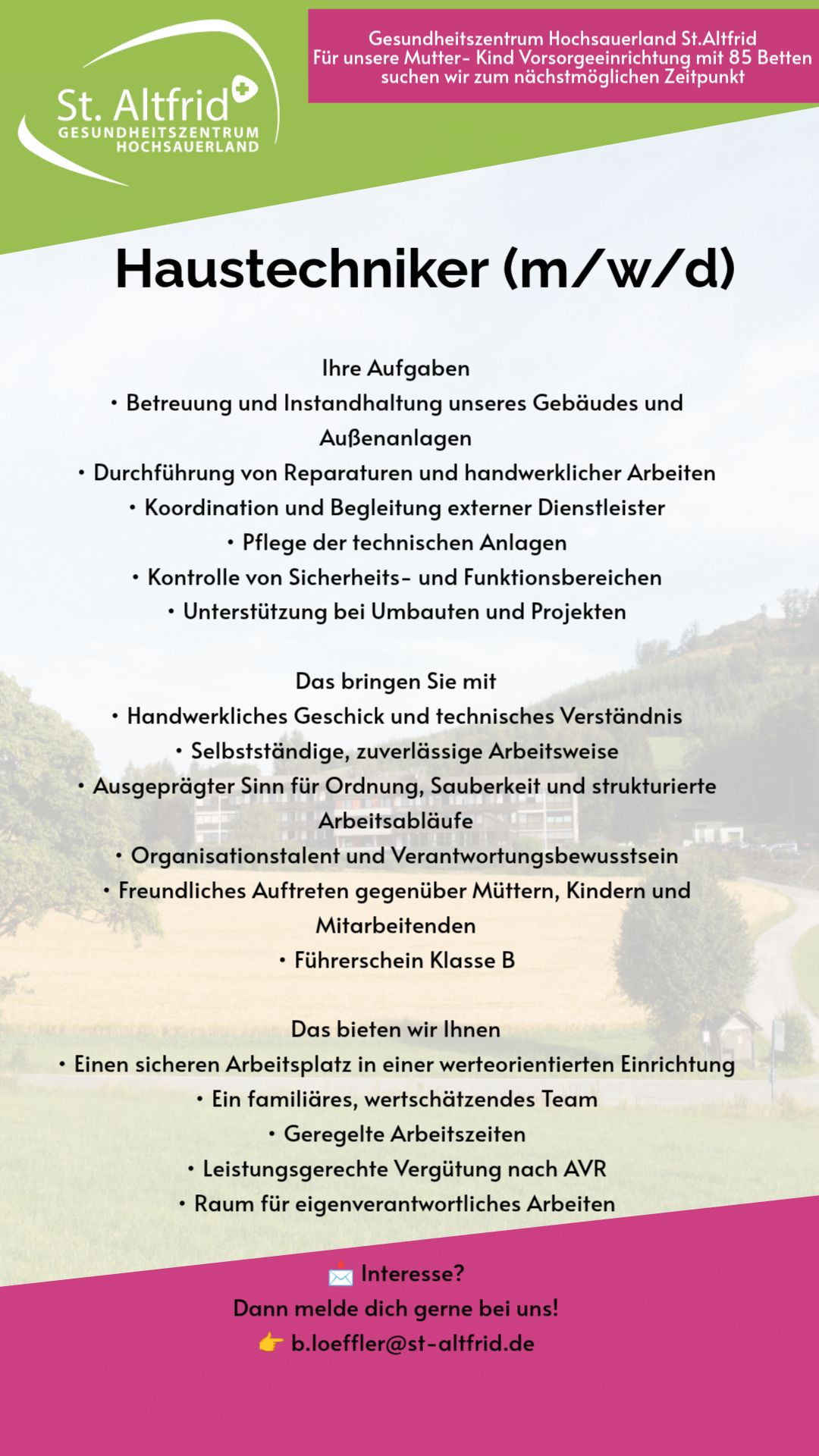 St. Altfrid
GESUNDHEITSZENTRUM
HOCHSAUERLAND

Gesundheitszentrum Hochsauerland St.Altfrid
Für unsere Mutter- Kind Vorsorgeeinrichtung mit 85 Betten suchen wir zum nächstmöglichen Zeitpunkt

Haustechniker (m/w/d)

Ihre Aufgaben
• Betreuung und Instandhaltung unseres Gebäudes und Außenanlagen
• Durchführung von Reparaturen und handwerklicher Arbeiten
• Koordination und Begleitung externer Dienstleister
• Pflege der technischen Anlagen
• Kontrolle von Sicherheits- und Funktionsbereichen
• Unterstützung bei Umbauten und Projekten

Das bringen Sie mit
• Handwerkliches Geschick und technisches Verständnis
• Selbstständige, zuverlässige Arbeitsweise
• Ausgeprägter Sinn für Ordnung, Sauberkeit und strukturierte Arbeitsabläufe
• Organisationstalent und Verantwortungsbewusstsein
• Freundliches Auftreten gegenüber Müttern, Kindern und Mitarbeitenden
• Führerschein Klasse B

Das bieten wir Ihnen
• Einen sicheren Arbeitsplatz in einer werteorientierten Einrichtung
• Ein familiäres, wertschätzendes Team
• Geregelte Arbeitszeiten
• Leistungsgerechte Vergütung nach AVR
• Raum für eigenverantwortliches Arbeiten

📩 Interesse?
Dann melde dich gerne bei uns!
👉 b.loeffler@st-altfrid.de